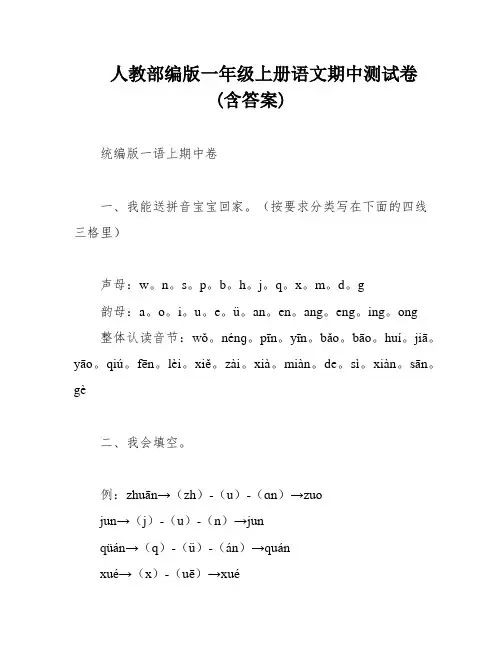 人教部编版一年级上册语文期中测试卷
(含答案)

统编版一语上期中卷

一、我能送拼音宝宝回家。（按要求分类写在下面的四线三格里）

声母：w。n。s。p。b。h。j。q。x。m。d。g

韵母：a。o。i。u。e。ü。an。en。ang。eng。ing。ong

整体认读音节：wǒ。néng。pīn。yīn。bǎo。bāo。huí。jiā。yāo。qiú。fēn。lèi。xiě。zài。xià。miàn。de。sì。xiàn。sān。gè

二、我会填空。

例：zhuān→（zh）-（u）-（ɑn）→zuo

jun→（j）-（u）-（n）→jun

qüán→（q）-（ü）-（án）→quán

xué→（x）-（uē）→xué